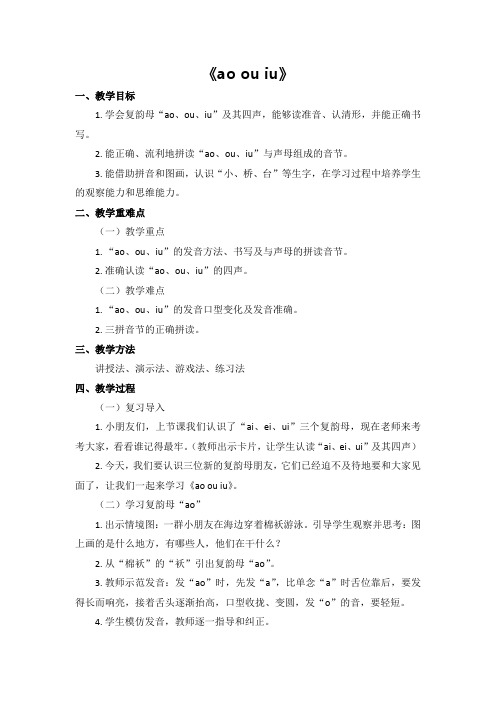 《ao ou iu》

一、教学目标

1. 学会复韵母“ao、ou、iu”及其四声，能够读准音、认清形，并能正确书写。

2. 能正确、流利地拼读“ao、ou、iu”与声母组成的音节。

3. 能借助拼音和图画，认识“小、桥、台”等生字，在学习过程中培养学生的观察能力和思维能力。

二、教学重难点

（一）教学重点

1. “ao、ou、iu”的发音方法、书写及与声母的拼读音节。

2. 准确认读“ao、ou、iu”的四声。

（二）教学难点

1. “ao、ou、iu”的发音口型变化及发音准确。

2. 三拼音节的正确拼读。

三、教学方法

讲授法、演示法、游戏法、练习法

四、教学过程

（一）复习导入

1. 小朋友们，上节课我们认识了“ai、ei、ui”三个复韵母，现在老师来考考大家，看看谁记得最牢。(教师出示卡片，让学生认读“ai、ei、ui”及其四声)

2. 今天，我们要认识三位新的复韵母朋友，它们已经迫不及待地要和大家见面了，让我们一起来学习《ao ou iu》。

（二）学习复韵母“ao”

1. 出示情境图：一群小朋友在海边穿着棉袄游泳。引导学生观察并思考：图上画的是什么地方，有哪些人，他们在干什么？

2. 从“棉袄”的“袄”引出复韵母“ao”。

3. 教师示范发音：发“ao”时，先发“a”，比单念“a”时舌位靠后，要发得长而响亮，接着舌头逐渐抬高，口型收拢、变圆，发“o”的音，要轻短。

4. 学生模仿发音，教师逐一指导和纠正。